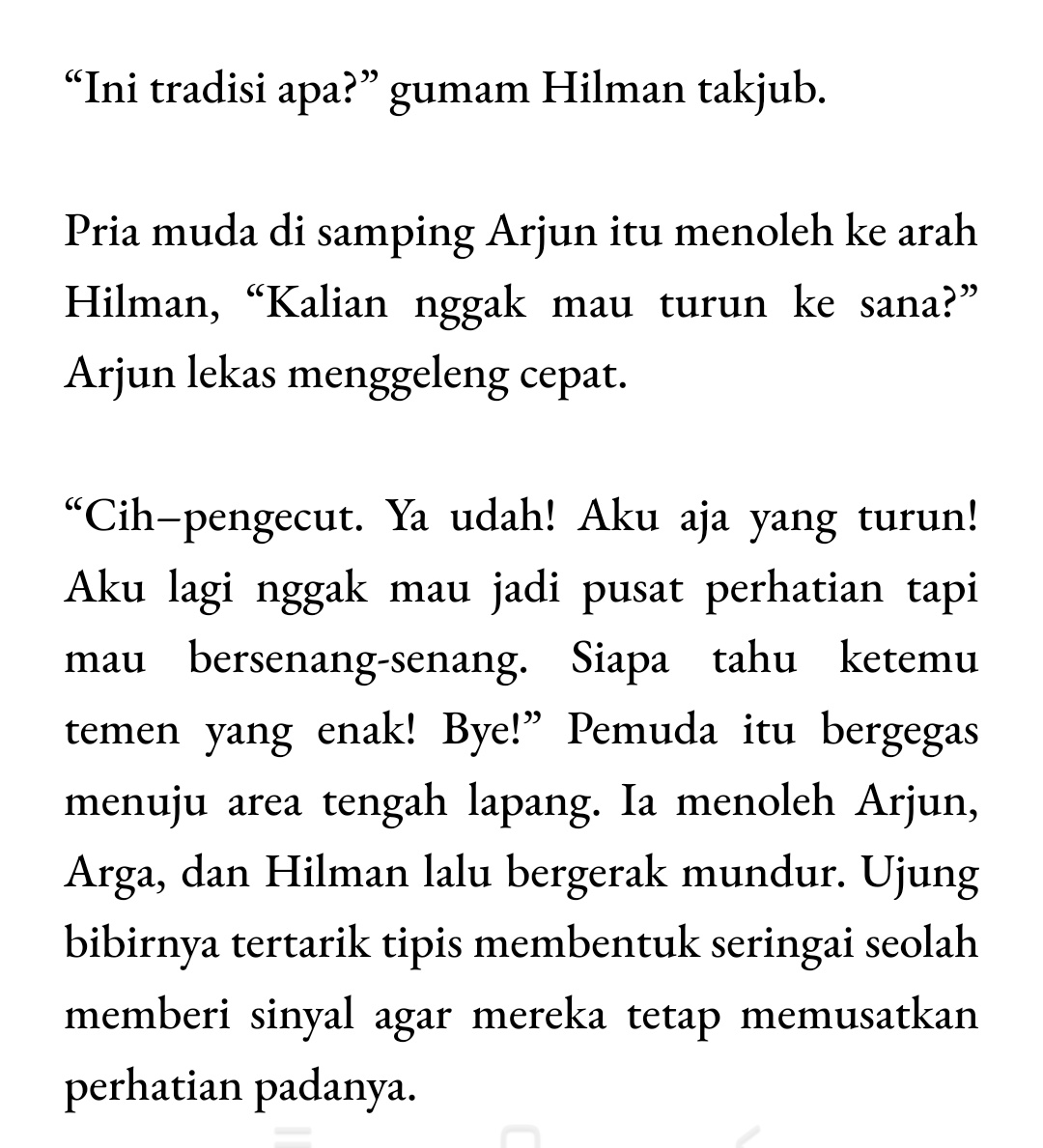 “Ini tradisi apa?” gumam Hilman takjub.

Pria muda di samping Arjun itu menoleh ke arah Hilman, “Kalian nggak mau turun ke sana?” Arjun lekas menggeleng cepat.

“Cih–pengecut. Ya udah! Aku aja yang turun! Aku lagi nggak mau jadi pusat perhatian tapi mau bersenang-senang. Siapa tahu ketemu temen yang enak! Bye!” Pemuda itu bergegas menuju area tengah lapang. Ia menoleh Arjun, Arga, dan Hilman lalu bergerak mundur. Ujung bibirnya tertarik tipis membentuk seringai seolah memberi sinyal agar mereka tetap memusatkan perhatian padanya.